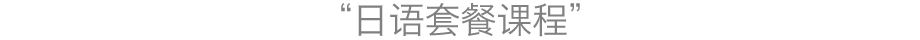 “日语套餐课程”